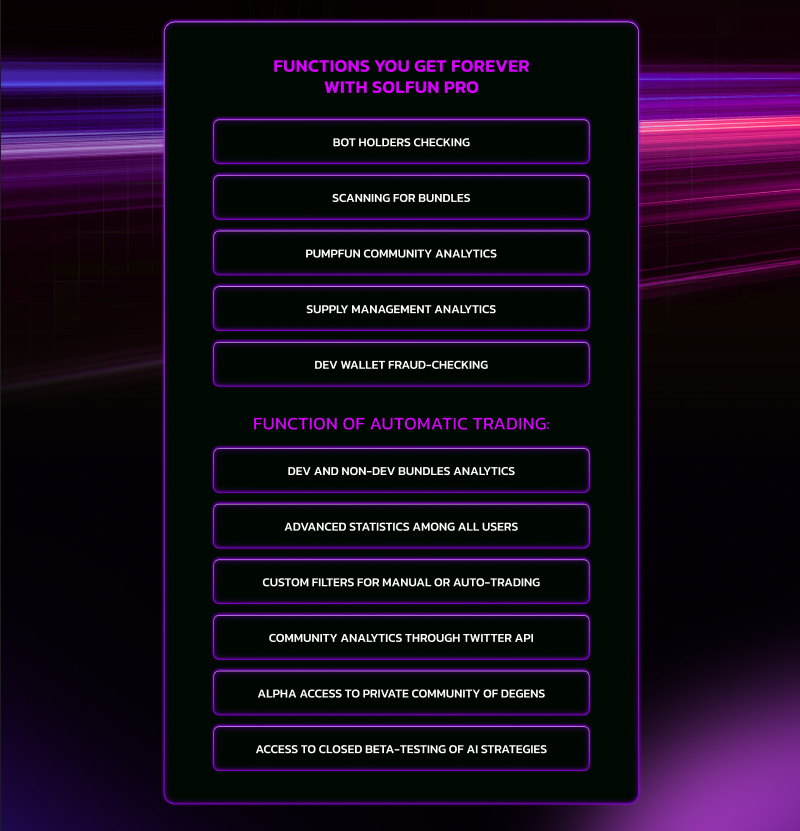 FUNCTIONS YOU GET FOREVER WITH SOLFUN PRO

BOT HOLDERS CHECKING

SCANNING FOR BUNDLES

PUMPFUN COMMUNITY ANALYTICS

SUPPLY MANAGEMENT ANALYTICS

DEV WALLET FRAUD-CHECKING

FUNCTION OF AUTOMATIC TRADING:

DEV AND NON-DEV BUNDLES ANALYTICS

ADVANCED STATISTICS AMONG ALL USERS

CUSTOM FILTERS FOR MANUAL OR AUTO-TRADING

COMMUNITY ANALYTICS THROUGH TWITTER API

ALPHA ACCESS TO PRIVATE COMMUNITY OF DEGENS

ACCESS TO CLOSED BETA-TESTING OF AI STRATEGIES